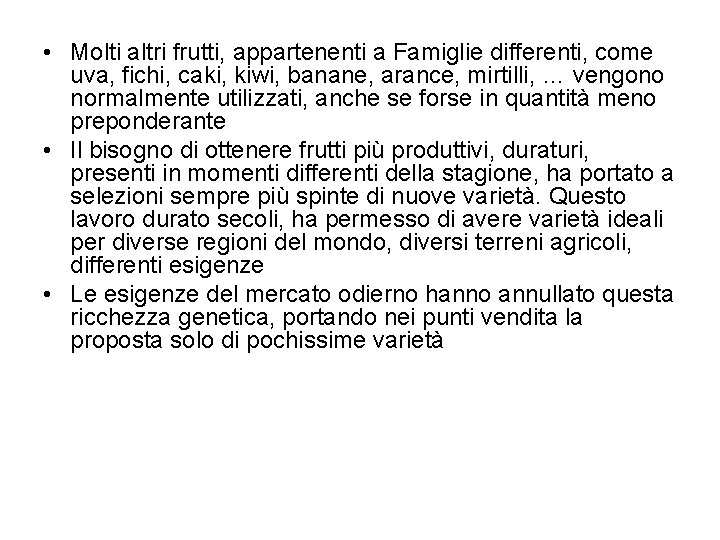 • Molti altri frutti, appartenenti a Famiglie differenti, come uva, fichi, caki, kiwi, banane, arance, mirtilli, … vengono normalmente utilizzati, anche se forse in quantità meno preponderante
• Il bisogno di ottenere frutti più produttivi, duraturi, presenti in momenti differenti della stagione, ha portato a selezioni sempre più spinte di nuove varietà. Questo lavoro durato secoli, ha permesso di avere varietà ideali per diverse regioni del mondo, diversi terreni agricoli, differenti esigenze
• Le esigenze del mercato odierno hanno annullato questa ricchezza genetica, portando nei punti vendita la proposta solo di pochissime varietà